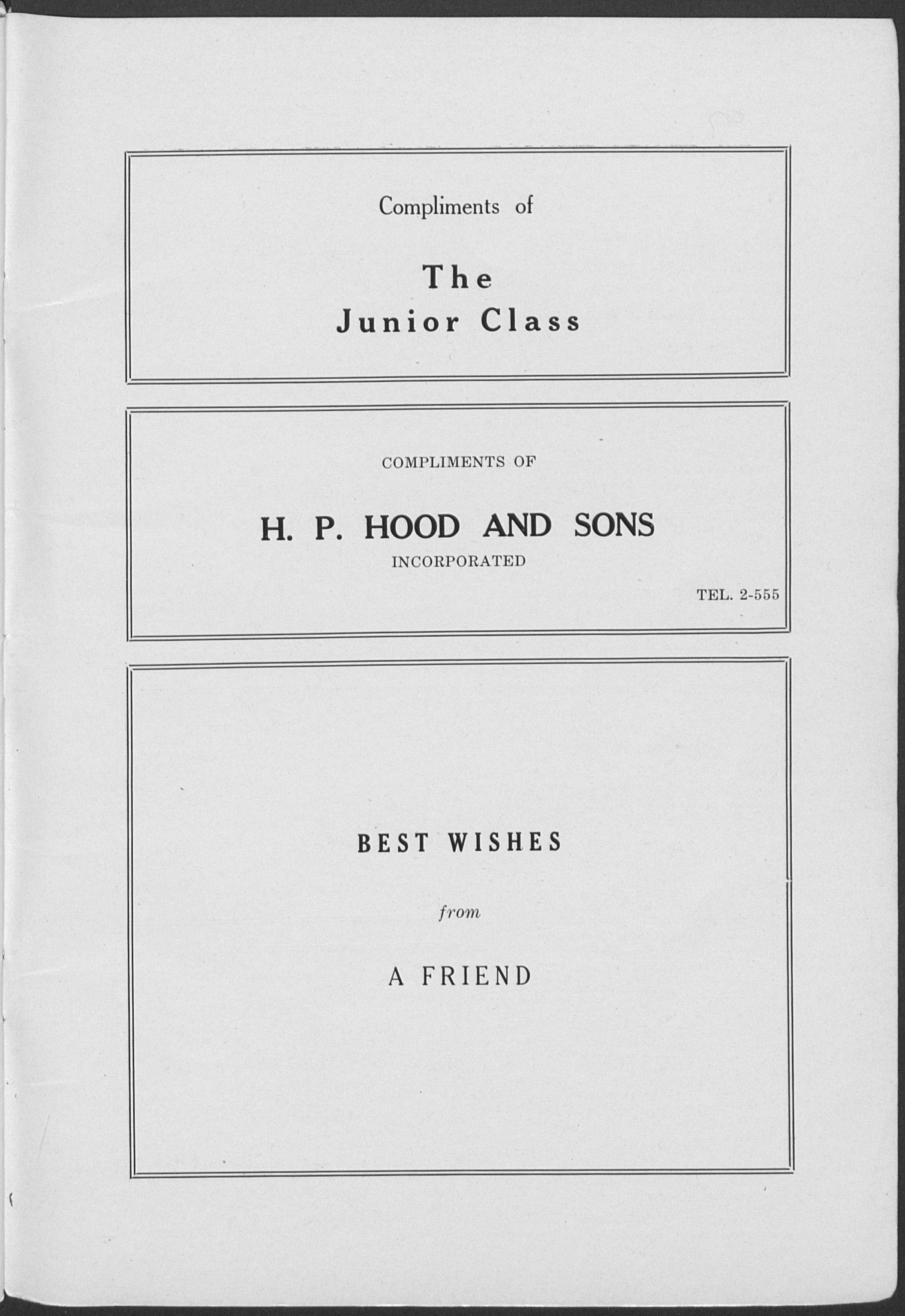 Compliments of

The
Junior Class

COMPLIMENTS OF

H. P. HOOD AND SONS
INCORPORATED

TEL. 2-555

BEST WISHES

from

A FRIEND